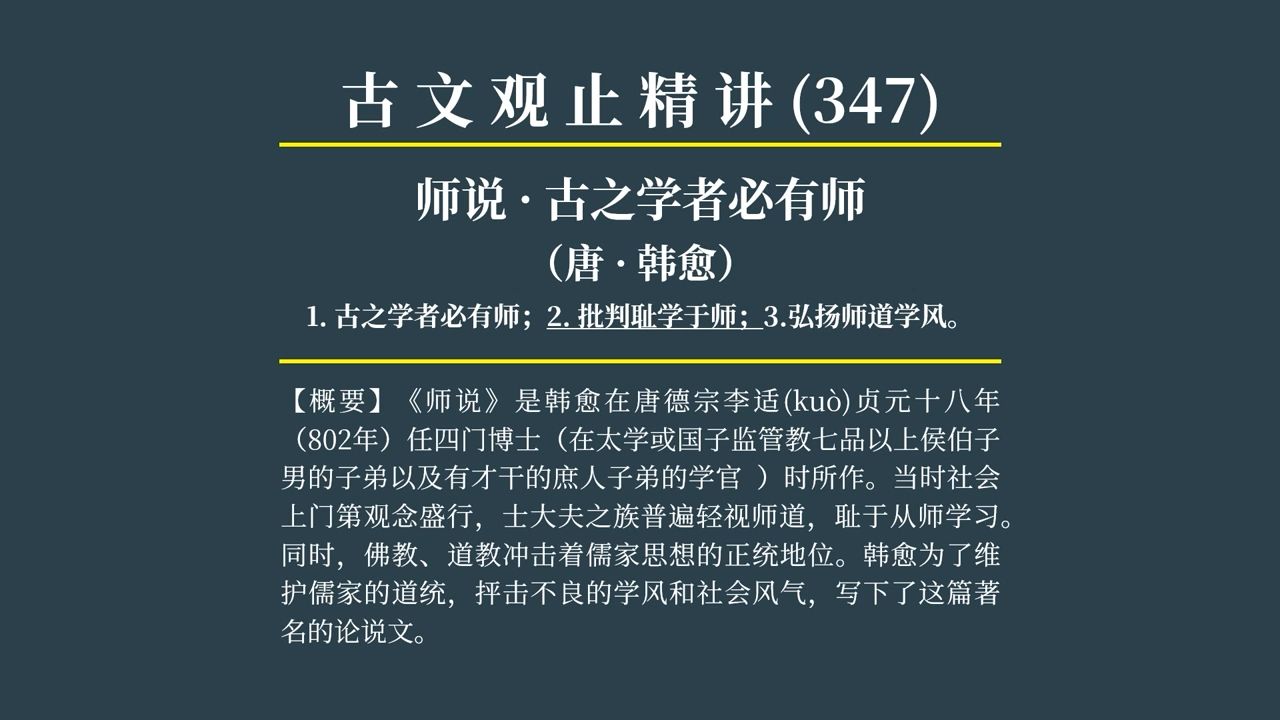 古文观止精讲(347)

师说 · 古之学者必有师

（唐 · 韩愈）

1. 古之学者必有师；2. 批判耻学于师；3.弘扬师道学风。

【概要】《师说》是韩愈在唐德宗李适(kuò)贞元十八年（802年）任四门博士（在太学或国子监管教七品以上侯伯子男的子弟以及有才干的庶人子弟的学官 ）时所作。当时社会上门第观念盛行，士大夫之族普遍轻视师道，耻于从师学习。同时，佛教、道教冲击着儒家思想的正统地位。韩愈为了维护儒家的道统，抨击不良的学风和社会风气，写下了这篇著名的论说文。